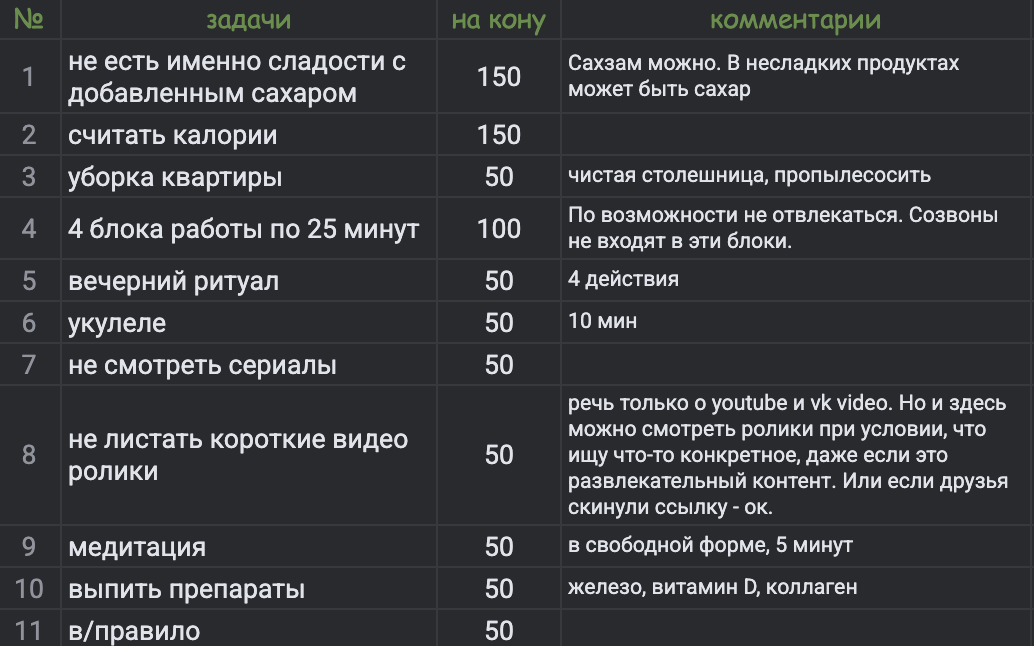 | № | задачи | на кону | комментарии |
|---|---|---|---|
| 1 | не есть именно сладости с добавленным сахаром | 150 | Сахзам можно. В несладких продуктах может быть сахар |
| 2 | считать калории | 150 | |
| 3 | уборка квартиры | 50 | чистая столешница, пропылесосить |
| 4 | 4 блока работы по 25 минут | 100 | По возможности не отвлекаться. Созвоны не входят в эти блоки. |
| 5 | вечерний ритуал | 50 | 4 действия |
| 6 | укулеле | 50 | 10 мин |
| 7 | не смотреть сериалы | 50 | |
| 8 | не листать короткие видео ролики | 50 | речь только о youtube и vk video. Но и здесь можно смотреть ролики при условии, что ищу что-то конкретное, даже если это развлекательный контент. Или если друзья скинули ссылку - ок. |
| 9 | медитация | 50 | в свободной форме, 5 минут |
| 10 | выпить препараты | 50 | железо, витамин D, коллаген |
| 11 | в/правило | 50 | |